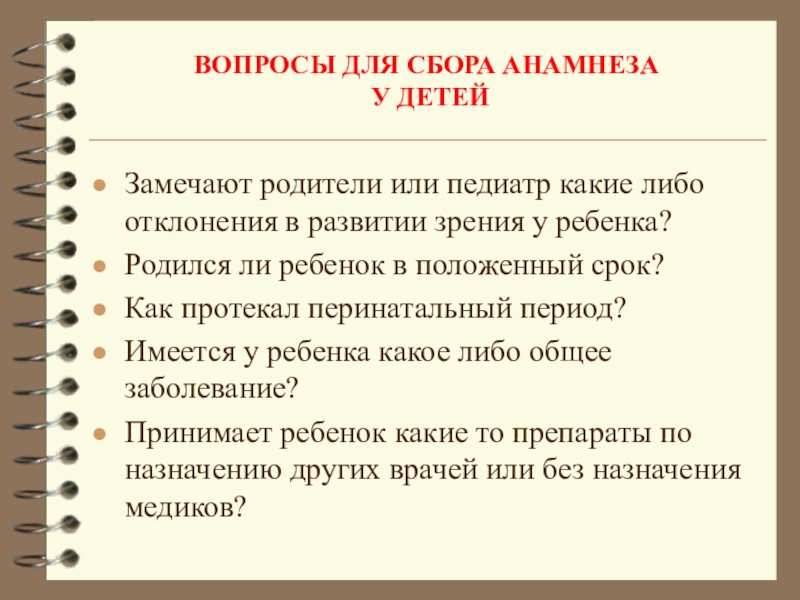 ВОПРОСЫ ДЛЯ СБОРА АНАМНЕЗА
У ДЕТЕЙ

- Замечают родители или педиатр какие либо отклонения в развитии зрения у ребенка?
- Родился ли ребенок в положенный срок?
- Как протекал перинатальный период?
- Имеется у ребенка какое либо общее заболевание?
- Принимает ребенок какие то препараты по назначению других врачей или без назначения медиков?